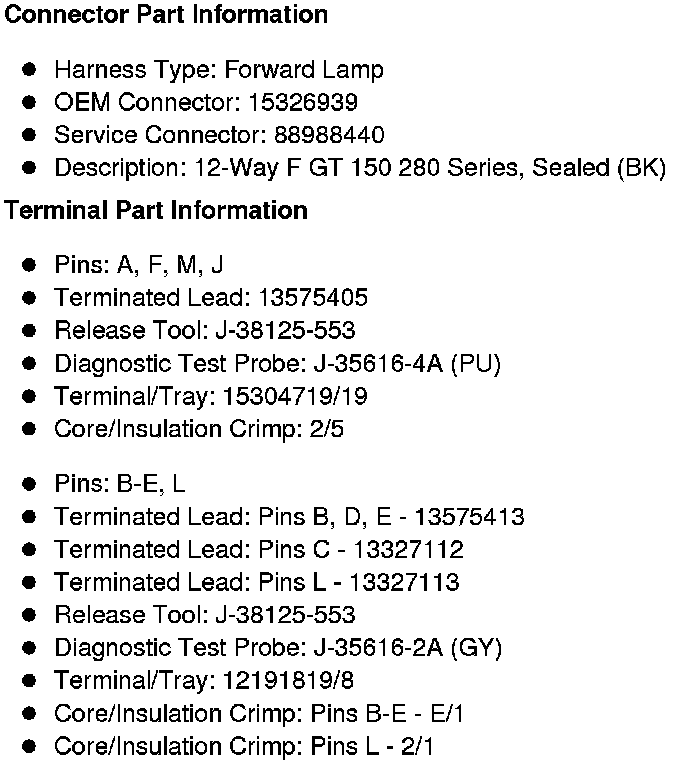 Connector Part Information

• Harness Type: Forward Lamp
• OEM Connector: 15326939
• Service Connector: 88988440
• Description: 12-Way F GT 150 280 Series, Sealed (BK)

Terminal Part Information

• Pins: A, F, M, J
• Terminated Lead: 13575405
• Release Tool: J-38125-553
• Diagnostic Test Probe: J-35616-4A (PU)
• Terminal/Tray: 15304719/19
• Core/Insulation Crimp: 2/5

• Pins: B-E, L
• Terminated Lead: Pins B, D, E - 13575413
• Terminated Lead: Pins C - 13327112
• Terminated Lead: Pins L - 13327113
• Release Tool: J-38125-553
• Diagnostic Test Probe: J-35616-2A (GY)
• Terminal/Tray: 12191819/8
• Core/Insulation Crimp: Pins B-E - E/1
• Core/Insulation Crimp: Pins L - 2/1